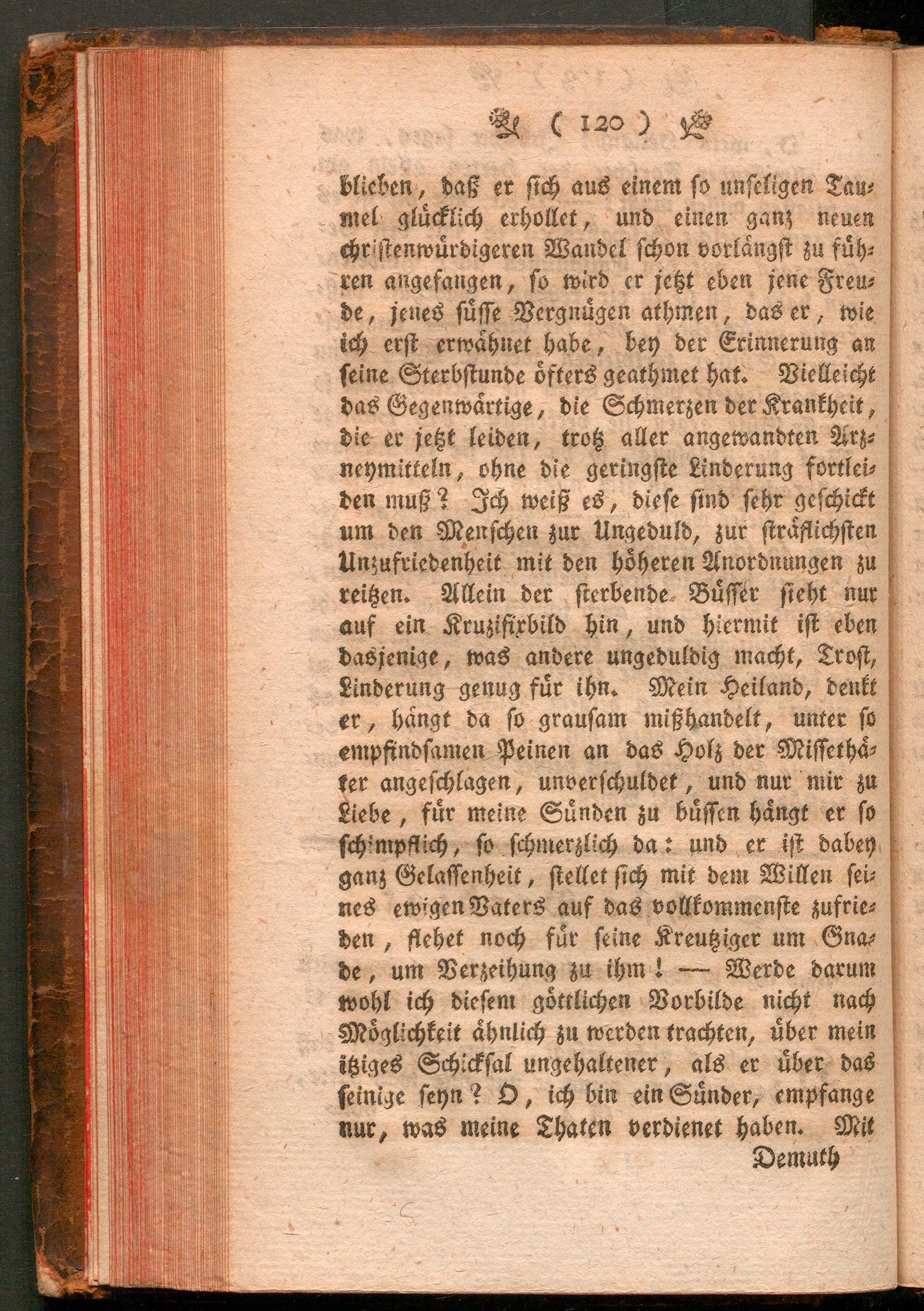 ( 120 )

blieben, daß er sich aus einem so unseligen Taumel glücklich erhollet, und einen ganz neuen christenwürdigeren Wandel schon vorlängst zu führen angefangen, so wird er jetzt eben jene Freude, jenes süsse Vergnügen athmen, das er, wie ich erst erwähnet habe, bey der Erinnerung an seine Sterbstunde öfters geathmet hat. Vielleicht das Gegenwärtige, die Schmerzen der Krankheit, die er jetzt leiden, trotz aller angewandten Arzneymitteln, ohne die geringste Linderung fortleiden muß? Ich weiß es, diese sind sehr geschickt um den Menschen zur Ungeduld, zur sträflichsten Unzufriedenheit mit den höheren Anordnungen zu reitzen. Allein der sterbende Büsser sieht nur auf ein Kruzifixbild hin, und hiermit ist eben dasjenige, was andere ungeduldig macht, Trost, Linderung genug für ihn. Mein Heiland, denkt er, hängt da so grausam mißhandelt, unter so empfindsamen Peinen an das Holz der Missethäter angeschlagen, unverschuldet, und nur mir zu Liebe, für meine Sünden zu büssen hängt er so schimpflich, so schmerzlich da: und er ist dabey ganz Gelassenheit, stellet sich mit dem Willen seines ewigen Vaters auf das vollkommenste zufrieden, flehet noch für seine Kreutziger um Gnade, um Verzeihung zu ihm! — Werde darum wohl ich diesem göttlichen Vorbilde nicht nach Möglichkeit ähnlich zu werden trachten, über mein itziges Schicksal ungehaltener, als er über das seinige seyn? O, ich bin ein Sünder, empfange nur, was meine Thaten verdienet haben. Mit

Demuth